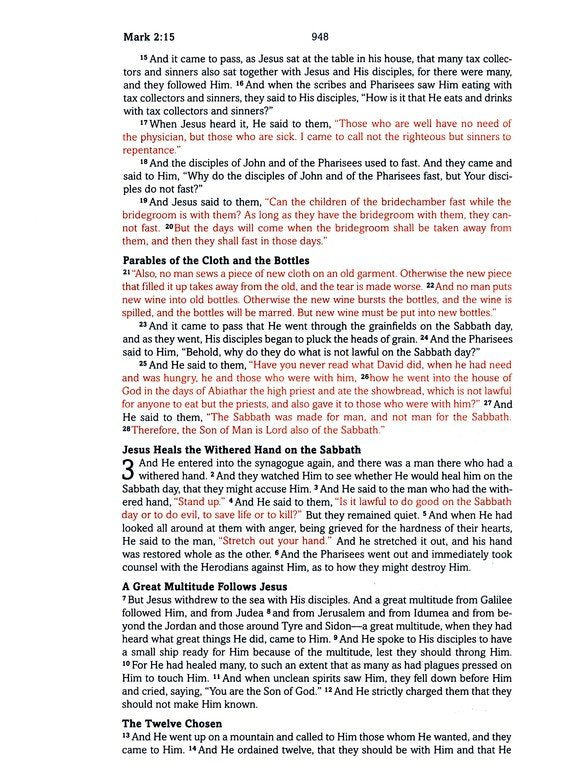 Mark 2:15 948

15 And it came to pass, as Jesus sat at the table in his house, that many tax collectors and sinners also sat together with Jesus and His disciples, for there were many, and they followed Him. 16 And when the scribes and Pharisees saw Him eating with tax collectors and sinners, they said to His disciples, "How is it that He eats and drinks with tax collectors and sinners?"

17 When Jesus heard it, He said to them, "Those who are well have no need of the physician, but those who are sick. I came to call not the righteous but sinners to repentance."

18 And the disciples of John and of the Pharisees used to fast. And they came and said to Him, "Why do the disciples of John and of the Pharisees fast, but Your disciples do not fast?"

19 And Jesus said to them, "Can the children of the bridechamber fast while the bridegroom is with them? As long as they have the bridegroom with them, they cannot fast. 20 But the days will come when the bridegroom shall be taken away from them, and then they shall fast in those days."

Parables of the Cloth and the Bottles

21 "Also, no man sews a piece of new cloth on an old garment. Otherwise the new piece that filled it up takes away from the old, and the tear is made worse. 22 And no man puts new wine into old bottles. Otherwise the new wine bursts the bottles, and the wine is spilled, and the bottles will be marred. But new wine must be put into new bottles."

23 And it came to pass that He went through the grainfields on the Sabbath day, and as they went, His disciples began to pluck the heads of grain. 24 And the Pharisees said to Him, "Behold, why do they do what is not lawful on the Sabbath day?"

25 And He said to them, "Have you never read what David did, when he had need and was hungry, he and those who were with him, 26 how he went into the house of God in the days of Abiathar the high priest and ate the showbread, which is not lawful for anyone to eat but the priests, and also gave it to those who were with him?" 27 And He said to them, "The Sabbath was made for man, and not man for the Sabbath. 28 Therefore, the Son of Man is Lord also of the Sabbath."

Jesus Heals the Withered Hand on the Sabbath

3 And He entered into the synagogue again, and there was a man there who had a withered hand. 2 And they watched Him to see whether He would heal him on the Sabbath day, that they might accuse Him. 3 And He said to the man who had the withered hand, "Stand up." 4 And He said to them, "Is it lawful to do good on the Sabbath day or to do evil, to save life or to kill?" But they remained quiet. 5 And when He had looked all around at them with anger, being grieved for the hardness of their hearts, He said to the man, "Stretch out your hand." And he stretched it out, and his hand was restored whole as the other. 6 And the Pharisees went out and immediately took counsel with the Herodians against Him, as to how they might destroy Him.

A Great Multitude Follows Jesus

7 But Jesus withdrew to the sea with His disciples. And a great multitude from Galilee followed Him, and from Judea 8 and from Jerusalem and from Idumea and from beyond the Jordan and those around Tyre and Sidon—a great multitude, when they had heard what great things He did, came to Him. 9 And He spoke to His disciples to have a small ship ready for Him because of the multitude, lest they should throng Him. 10 For He had healed many, to such an extent that as many as had plagues pressed on Him to touch Him. 11 And when unclean spirits saw Him, they fell down before Him and cried, saying, "You are the Son of God." 12 And He strictly charged them that they should not make Him known.

The Twelve Chosen

13 And He went up on a mountain and called to Him those whom He wanted, and they came to Him. 14 And He ordained twelve, that they should be with Him and that He